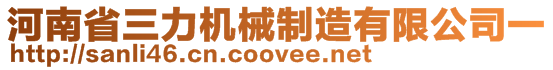 河南省三力机械制造有限公司一
http://sanli46.cn.coovee.net